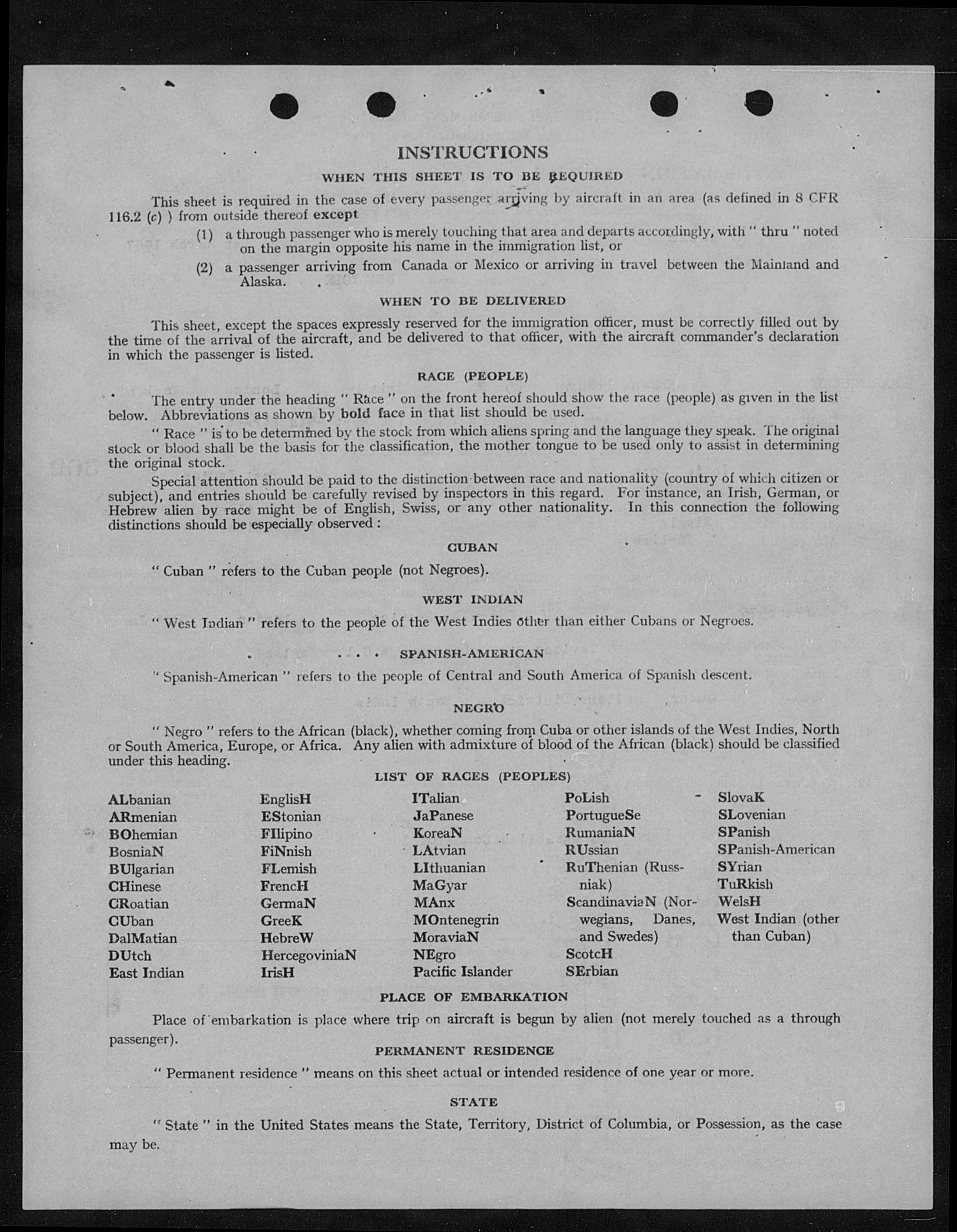 INSTRUCTIONS

WHEN THIS SHEET IS TO BE REQUIRED

This sheet is required in the case of every passenger arriving by aircraft in an area (as defined in 8 CFR 116.2 (c) ) from outside thereof except

(1) a through passenger who is merely touching that area and departs accordingly, with " thru " noted on the margin opposite his name in the immigration list, or

(2) a passenger arriving from Canada or Mexico or arriving in travel between the Mainland and Alaska.

WHEN TO BE DELIVERED

This sheet, except the spaces expressly reserved for the immigration officer, must be correctly filled out by the time of the arrival of the aircraft, and be delivered to that officer, with the aircraft commander's declaration in which the passenger is listed.

RACE (PEOPLE)

The entry under the heading " Race " on the front hereof should show the race (people) as given in the list below. Abbreviations as shown by bold face in that list should be used.

" Race " is to be determined by the stock from which aliens spring and the language they speak. The original stock or blood shall be the basis for the classification, the mother tongue to be used only to assist in determining the original stock.

Special attention should be paid to the distinction between race and nationality (country of which citizen or subject), and entries should be carefully revised by inspectors in this regard. For instance, an Irish, German, or Hebrew alien by race might be of English, Swiss, or any other nationality. In this connection the following distinctions should be especially observed :

CUBAN

" Cuban " refers to the Cuban people (not Negroes).

WEST INDIAN

" West Indian " refers to the people of the West Indies other than either Cubans or Negroes.

SPANISH-AMERICAN

" Spanish-American " refers to the people of Central and South America of Spanish descent.

NEGRO

" Negro " refers to the African (black), whether coming from Cuba or other islands of the West Indies, North or South America, Europe, or Africa. Any alien with admixture of blood of the African (black) should be classified under this heading.

LIST OF RACES (PEOPLES)

ALbanian
ARmenian
BOhemian
BosniaN
BUlgarian
CHinese
CRoatian
CUban
DalMatian
DUtch
East Indian

EnglisH
EStonian
FIlipino
FiNnish
FLemish
FrencH
GermaN
GreeK
HebreW
HercegoviniaN
IrisH

ITalian
JaPanese
KoreaN
LAtvian
LIthuanian
MaGyar
MAnx
MOntenegrin
MoraviaN
NEgro
Pacific Islander

PoLish
PortugueSe
RumaniaN
RUssian
RuThenian (Russniak)
ScandinaviaN (Norwegians, Danes, and Swedes)
ScotcH
SErbian

SlovaK
SLovenian
SPanish
SPanish-American
SYrian
TuRkish
WelsH
West Indian (other than Cuban)

PLACE OF EMBARKATION

Place of embarkation is place where trip on aircraft is begun by alien (not merely touched as a through passenger).

PERMANENT RESIDENCE

" Permanent residence " means on this sheet actual or intended residence of one year or more.

STATE

" State " in the United States means the State, Territory, District of Columbia, or Possession, as the case may be.